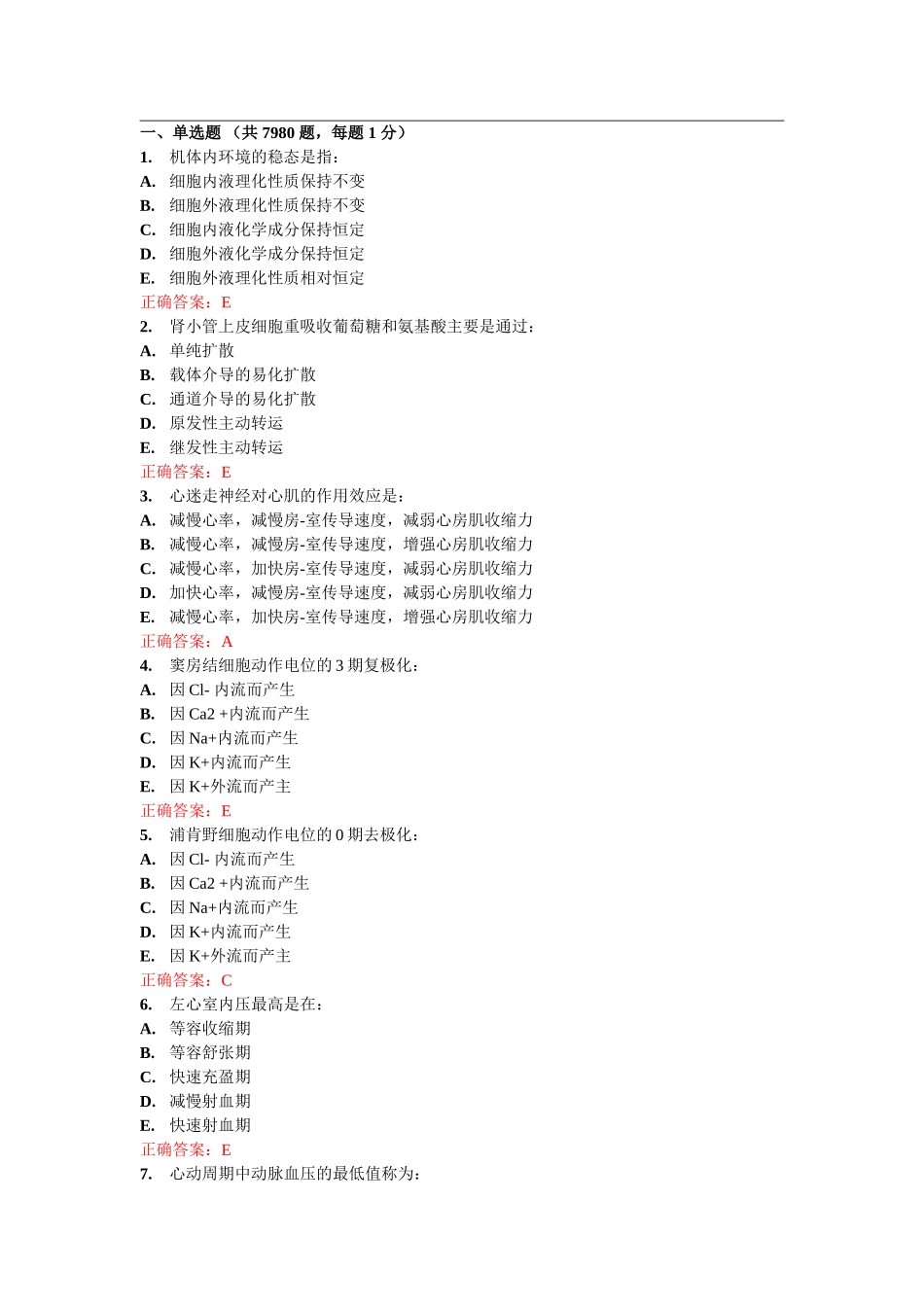 一、单选题 （共 7980 题，每题 1 分）
1. 机体内环境的稳态是指：
A. 细胞内液理化性质保持不变
B. 细胞外液理化性质保持不变
C. 细胞内液化学成分保持恒定
D. 细胞外液化学成分保持恒定
E. 细胞外液理化性质相对恒定
正确答案：E
2. 肾小管上皮细胞重吸收葡萄糖和氨基酸主要是通过：
A. 单纯扩散
B. 载体介导的易化扩散
C. 通道介导的易化扩散
D. 原发性主动转运
E. 继发性主动转运
正确答案：E
3. 心迷走神经对心肌的作用效应是：
A. 减慢心率，减慢房-室传导速度，减弱心房肌收缩力
B. 减慢心率，减慢房-室传导速度，增强心房肌收缩力
C. 减慢心率，加快房-室传导速度，减弱心房肌收缩力
D. 加快心率，减慢房-室传导速度，减弱心房肌收缩力
E. 减慢心率，加快房-室传导速度，增强心房肌收缩力
正确答案：A
4. 窦房结细胞动作电位的 3 期复极化：
A. 因 Cl- 内流而产生
B. 因 Ca2 +内流而产生
C. 因 Na+内流而产生
D. 因 K+内流而产生
E. 因 K+外流而产主
正确答案：E
5. 浦肯野细胞动作电位的 0 期去极化：
A. 因 Cl- 内流而产生
B. 因 Ca2 +内流而产生
C. 因 Na+内流而产生
D. 因 K+内流而产生
E. 因 K+外流而产主
正确答案：C
6. 左心室内压最高是在：
A. 等容收缩期
B. 等容舒张期
C. 快速充盈期
D. 减慢射血期
E. 快速射血期
正确答案：E
7. 心动周期中动脉血压的最低值称为：